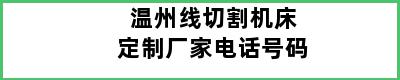 温州线切割机床
定制厂家电话号码